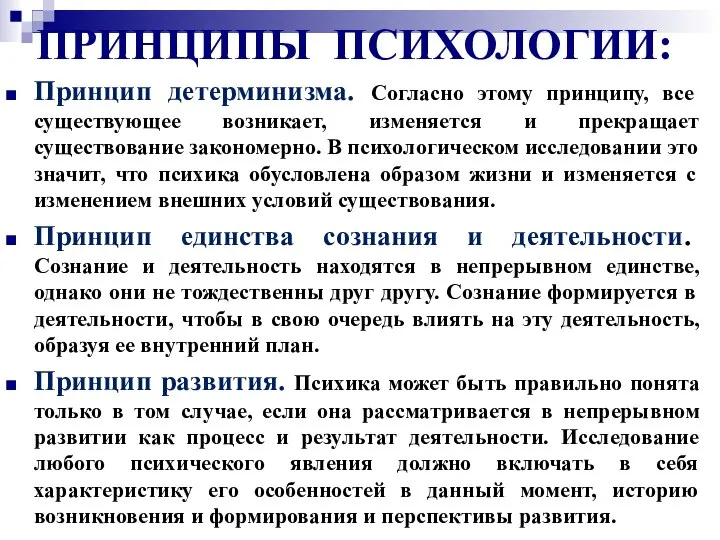 ПРИНЦИПЫ ПСИХОЛОГИИ:

Принцип детерминизма. Согласно этому принципу, все существующее возникает, изменяется и прекращает существование закономерно. В психологическом исследовании это значит, что психика обусловлена образом жизни и изменяется с изменением внешних условий существования.

Принцип единства сознания и деятельности. Сознание и деятельность находятся в непрерывном единстве, однако они не тождественны друг другу. Сознание формируется в деятельности, чтобы в свою очередь влиять на эту деятельность, образуя ее внутренний план.

Принцип развития. Психика может быть правильно понята только в том случае, если она рассматривается в непрерывном развитии как процесс и результат деятельности. Исследование любого психического явления должно включать в себя характеристику его особенностей в данный момент, историю возникновения и формирования и перспективы развития.